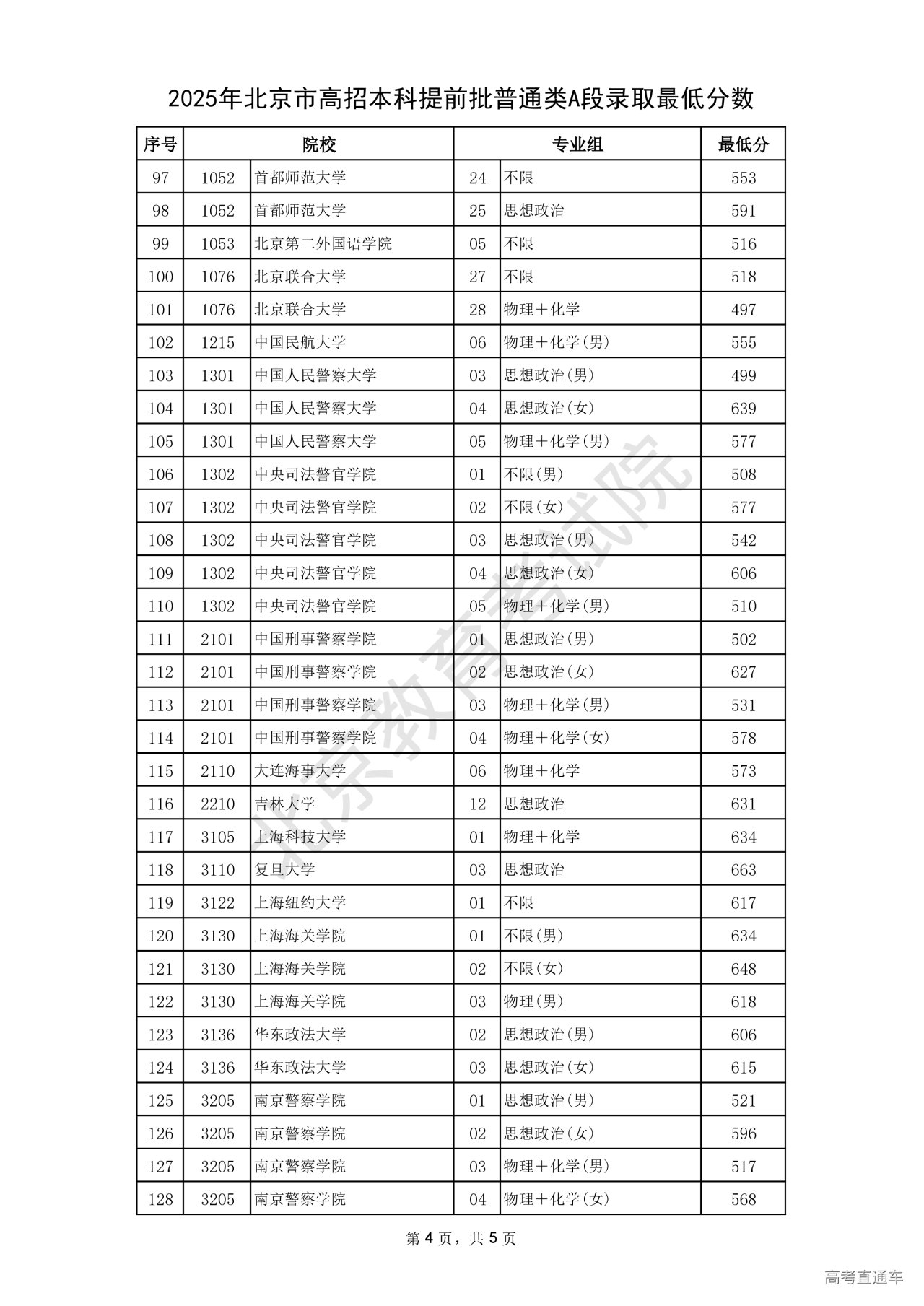 2025年北京市高招本科提前批普通类A段录取最低分数

| 序号 | 院校 | | 专业组 | | 最低分 |
|---|---|---|---|---|---|
| 97 | 1052 | 首都师范大学 | 24 | 不限 | 553 |
| 98 | 1052 | 首都师范大学 | 25 | 思想政治 | 591 |
| 99 | 1053 | 北京第二外国语学院 | 05 | 不限 | 516 |
| 100 | 1076 | 北京联合大学 | 27 | 不限 | 518 |
| 101 | 1076 | 北京联合大学 | 28 | 物理＋化学 | 497 |
| 102 | 1215 | 中国民航大学 | 06 | 物理＋化学(男) | 555 |
| 103 | 1301 | 中国人民警察大学 | 03 | 思想政治(男) | 499 |
| 104 | 1301 | 中国人民警察大学 | 04 | 思想政治(女) | 639 |
| 105 | 1301 | 中国人民警察大学 | 05 | 物理＋化学(男) | 577 |
| 106 | 1302 | 中央司法警官学院 | 01 | 不限(男) | 508 |
| 107 | 1302 | 中央司法警官学院 | 02 | 不限(女) | 577 |
| 108 | 1302 | 中央司法警官学院 | 03 | 思想政治(男) | 542 |
| 109 | 1302 | 中央司法警官学院 | 04 | 思想政治(女) | 606 |
| 110 | 1302 | 中央司法警官学院 | 05 | 物理＋化学(男) | 510 |
| 111 | 2101 | 中国刑事警察学院 | 01 | 思想政治(男) | 502 |
| 112 | 2101 | 中国刑事警察学院 | 02 | 思想政治(女) | 627 |
| 113 | 2101 | 中国刑事警察学院 | 03 | 物理＋化学(男) | 531 |
| 114 | 2101 | 中国刑事警察学院 | 04 | 物理＋化学(女) | 578 |
| 115 | 2110 | 大连海事大学 | 06 | 物理＋化学 | 573 |
| 116 | 2210 | 吉林大学 | 12 | 思想政治 | 631 |
| 117 | 3105 | 上海科技大学 | 01 | 物理＋化学 | 634 |
| 118 | 3110 | 复旦大学 | 03 | 思想政治 | 663 |
| 119 | 3122 | 上海纽约大学 | 01 | 不限 | 617 |
| 120 | 3130 | 上海海关学院 | 01 | 不限(男) | 634 |
| 121 | 3130 | 上海海关学院 | 02 | 不限(女) | 648 |
| 122 | 3130 | 上海海关学院 | 03 | 物理(男) | 618 |
| 123 | 3136 | 华东政法大学 | 02 | 思想政治(男) | 606 |
| 124 | 3136 | 华东政法大学 | 03 | 思想政治(女) | 615 |
| 125 | 3205 | 南京警察学院 | 01 | 思想政治(男) | 521 |
| 126 | 3205 | 南京警察学院 | 02 | 思想政治(女) | 596 |
| 127 | 3205 | 南京警察学院 | 03 | 物理＋化学(男) | 517 |
| 128 | 3205 | 南京警察学院 | 04 | 物理＋化学(女) | 568 |

北京教育考试院

第 4 页，共 5 页

高考直通车